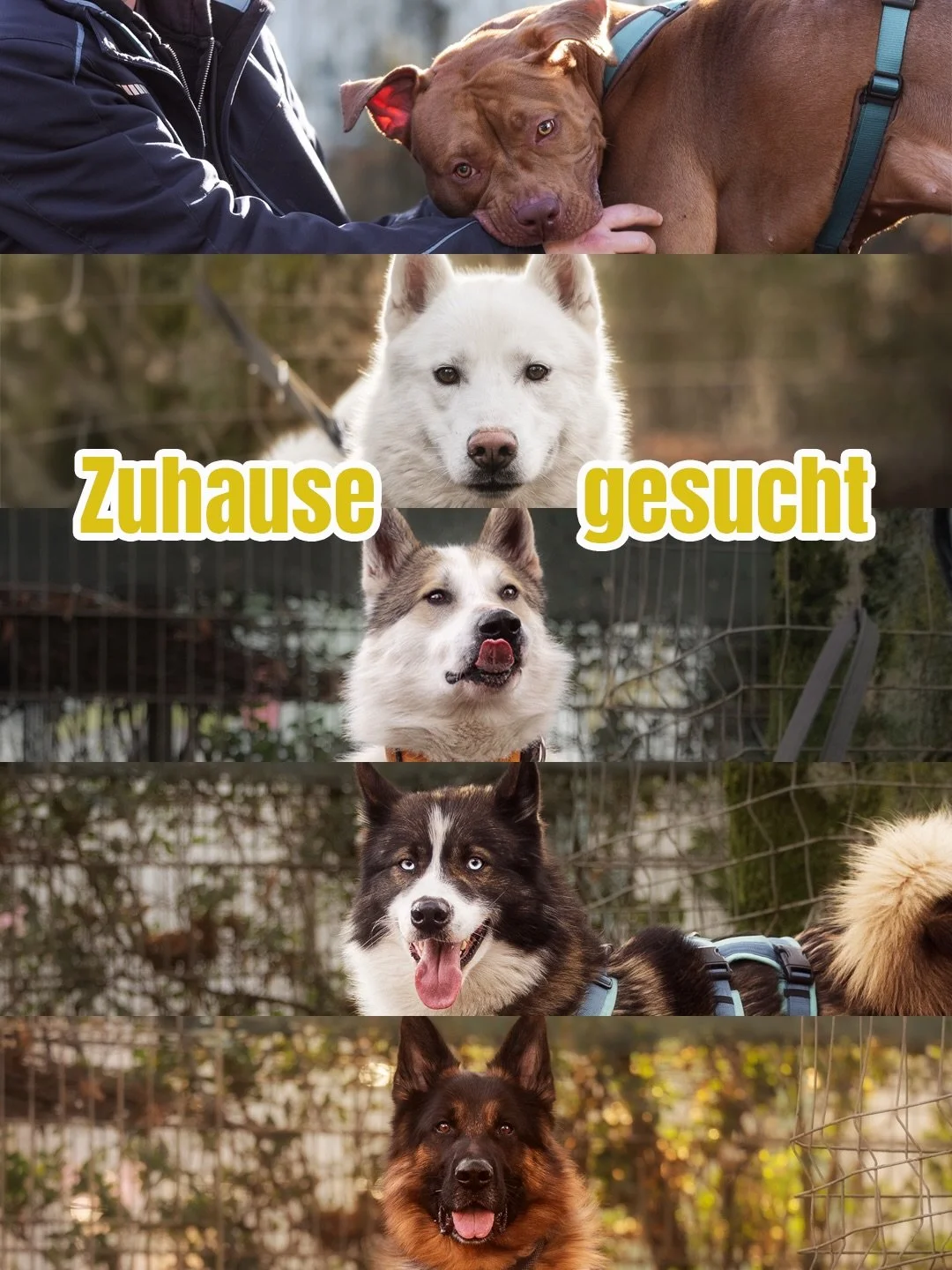 Zuhause gesucht